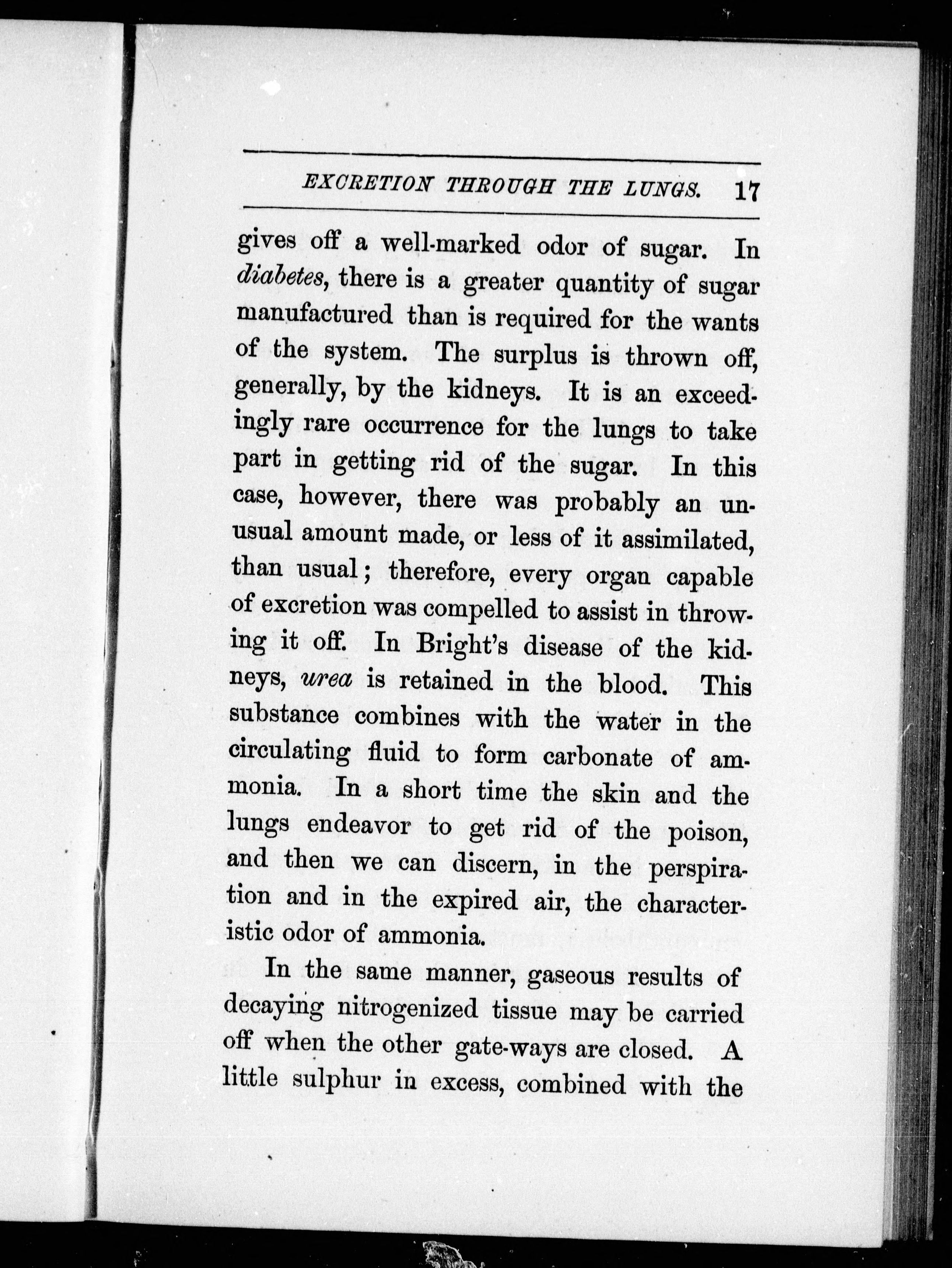 EXCRETION THROUGH THE LUNGS. 17

gives off a well-marked odor of sugar. In diabetes, there is a greater quantity of sugar manufactured than is required for the wants of the system. The surplus is thrown off, generally, by the kidneys. It is an exceedingly rare occurrence for the lungs to take part in getting rid of the sugar. In this case, however, there was probably an unusual amount made, or less of it assimilated, than usual; therefore, every organ capable of excretion was compelled to assist in throwing it off. In Bright's disease of the kidneys, urea is retained in the blood. This substance combines with the water in the circulating fluid to form carbonate of ammonia. In a short time the skin and the lungs endeavor to get rid of the poison, and then we can discern, in the perspiration and in the expired air, the characteristic odor of ammonia.

In the same manner, gaseous results of decaying nitrogenized tissue may be carried off when the other gate-ways are closed. A little sulphur in excess, combined with the